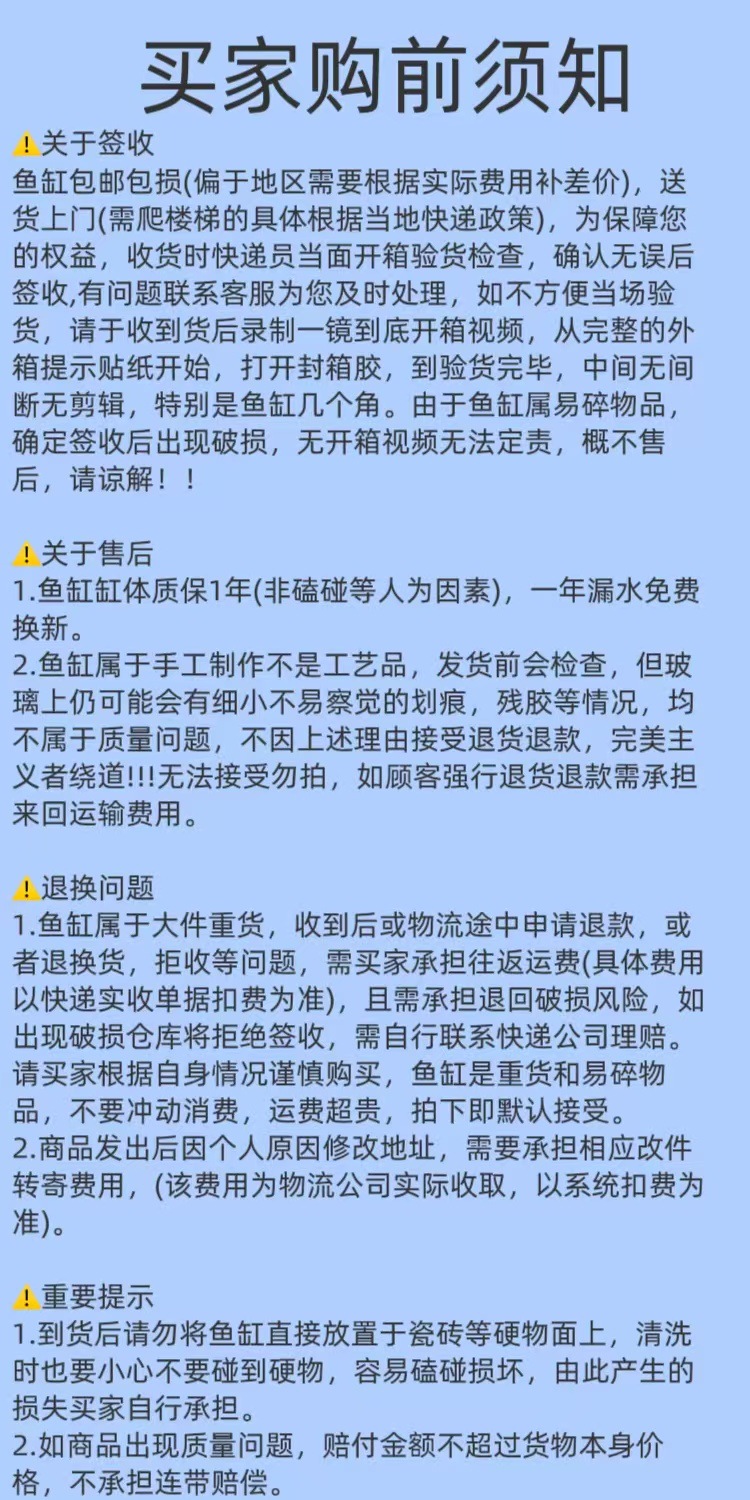 买家购前须知

⚠关于签收
鱼缸包邮包损(偏于地区需要根据实际费用补差价)，送货上门(需爬楼梯的具体根据当地快递政策)，为保障您的权益，收货时快递员当面开箱验货检查，确认无误后签收,有问题联系客服为您及时处理，如不方便当场验货，请于收到货后录制一镜到底开箱视频，从完整的外箱提示贴纸开始，打开封箱胶，到验货完毕，中间无间断无剪辑，特别是鱼缸几个角。由于鱼缸属易碎物品，确定签收后出现破损，无开箱视频无法定责，概不售后，请谅解！！

⚠关于售后
1.鱼缸缸体质保1年(非磕碰等人为因素)，一年漏水免费换新。
2.鱼缸属于手工制作不是工艺品，发货前会检查，但玻璃上仍可能会有细小不易察觉的划痕，残胶等情况，均不属于质量问题，不因上述理由接受退货退款，完美主义者绕道!!!无法接受勿拍，如顾客强行退货退款需承担来回运输费用。

⚠退换问题
1.鱼缸属于大件重货，收到后或物流途中申请退款，或者退换货，拒收等问题，需买家承担往返运费(具体费用以快递实收单据扣费为准)，且需承担退回破损风险，如出现破损仓库将拒绝签收，需自行联系快递公司理赔。请买家根据自身情况谨慎购买，鱼缸是重货和易碎物品，不要冲动消费，运费超贵，拍下即默认接受。
2.商品发出后因个人原因修改地址，需要承担相应改件转寄费用，(该费用为物流公司实际收取，以系统扣费为准)。

⚠重要提示
1.到货后请勿将鱼缸直接放置于瓷砖等硬物面上，清洗时也要小心不要碰到硬物，容易磕碰损坏，由此产生的损失买家自行承担。
2.如商品出现质量问题，赔付金额不超过货物本身价格，不承担连带赔偿。